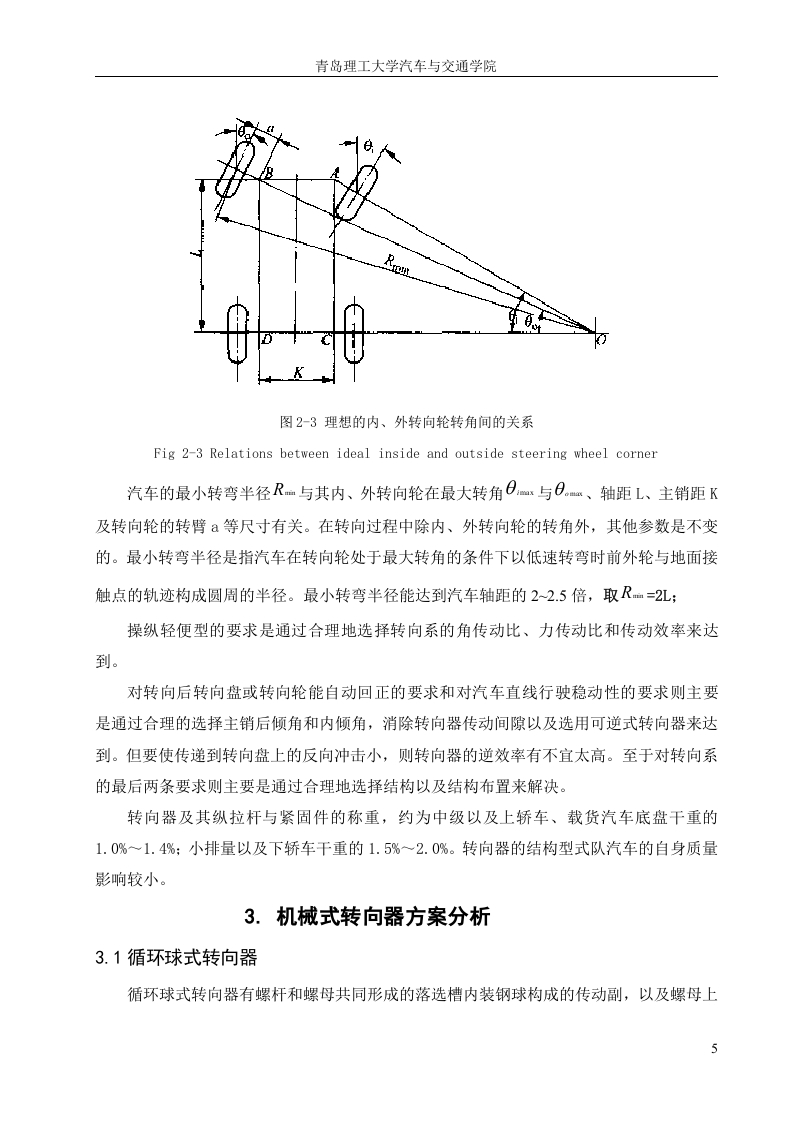 青岛理工大学汽车与交通学院

$\theta_o$ $a$ $\theta_i$ $B$ $A$ $L$ $R_{min}$ $\theta_i$ $\theta_o$ $D$ $C$ $O$ $K$

图 2-3 理想的内、外转向轮转角间的关系

Fig 2-3 Relations between ideal inside and outside steering wheel corner

汽车的最小转弯半径$R_{min}$与其内、外转向轮在最大转角$\theta_{imax}$与$\theta_{omax}$、轴距 L、主销距 K 及转向轮的转臂 a 等尺寸有关。在转向过程中除内、外转向轮的转角外，其他参数是不变的。最小转弯半径是指汽车在转向轮处于最大转角的条件下以低速转弯时前外轮与地面接触点的轨迹构成圆周的半径。最小转弯半径能达到汽车轴距的 2~2.5 倍，取$R_{min}$=2L；

操纵轻便型的要求是通过合理地选择转向系的角传动比、力传动比和传动效率来达到。

对转向后转向盘或转向轮能自动回正的要求和对汽车直线行驶稳动性的要求则主要是通过合理的选择主销后倾角和内倾角，消除转向器传动间隙以及选用可逆式转向器来达到。但要使传递到转向盘上的反向冲击小，则转向器的逆效率有不宜太高。至于对转向系的最后两条要求则主要是通过合理地选择结构以及结构布置来解决。

转向器及其纵拉杆与紧固件的称重，约为中级以及上轿车、载货汽车底盘干重的 1.0%～1.4%；小排量以及下轿车干重的 1.5%～2.0%。转向器的结构型式队汽车的自身质量影响较小。

3. 机械式转向器方案分析

3.1 循环球式转向器

循环球式转向器有螺杆和螺母共同形成的落选槽内装钢球构成的传动副，以及螺母上

5